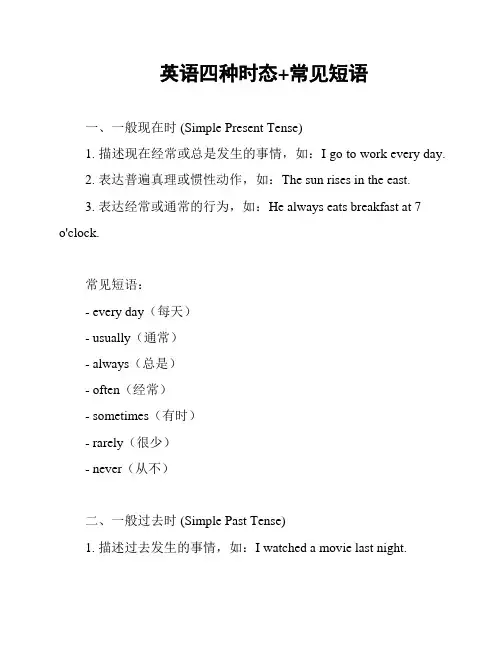 英语四种时态+常见短语

一、一般现在时 (Simple Present Tense)

1. 描述现在经常或总是发生的事情，如：I go to work every day.

2. 表达普遍真理或惯性动作，如：The sun rises in the east.

3. 表达经常或通常的行为，如：He always eats breakfast at 7 o'clock.

常见短语：

- every day（每天）

- usually（通常）

- always（总是）

- often（经常）

- sometimes（有时）

- rarely（很少）

- never（从不）

二、一般过去时 (Simple Past Tense)

1. 描述过去发生的事情，如：I watched a movie last night.